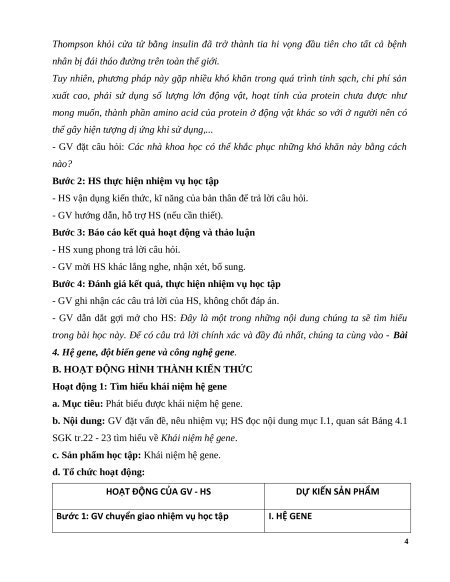 Thompson khỏi cửa tử bằng insulin đã trở thành tia hi vọng đầu tiên cho tất cả bệnh nhân bị đái tháo đường trên toàn thế giới.
Tuy nhiên, phương pháp này gặp nhiều khó khăn trong quá trình tinh sạch, chi phí sản xuất cao, phải sử dụng số lượng lớn động vật, hoạt tính của protein chưa được như mong muốn, thành phần amino acid của protein ở động vật khác so với ở người nên có thể gây hiện tượng dị ứng khi sử dụng,...
- GV đặt câu hỏi: Các nhà khoa học có thể khắc phục những khó khăn này bằng cách nào?

Bước 2: HS thực hiện nhiệm vụ học tập
- HS vận dụng kiến thức, kĩ năng của bản thân để trả lời câu hỏi.
- GV hướng dẫn, hỗ trợ HS (nếu cần thiết).

Bước 3: Báo cáo kết quả hoạt động và thảo luận
- HS xung phong trả lời câu hỏi.
- GV mời HS khác lắng nghe, nhận xét, bổ sung.

Bước 4: Đánh giá kết quả, thực hiện nhiệm vụ học tập
- GV ghi nhận các câu trả lời của HS, không chốt đáp án.
- GV dẫn dắt gợi mở cho HS: Đây là một trong những nội dung chúng ta sẽ tìm hiểu trong bài học này. Để có câu trả lời chính xác và đầy đủ nhất, chúng ta cùng vào - Bài 4. Hệ gene, đột biến gene và công nghệ gene.

B. HOẠT ĐỘNG HÌNH THÀNH KIẾN THỨC
Hoạt động 1: Tìm hiểu khái niệm hệ gene
a. Mục tiêu: Phát biểu được khái niệm hệ gene.
b. Nội dung: GV đặt vấn đề, nêu nhiệm vụ; HS đọc nội dung mục I.1, quan sát Bảng 4.1 SGK tr.22 - 23 tìm hiểu về Khái niệm hệ gene.
c. Sản phẩm học tập: Khái niệm hệ gene.
d. Tổ chức hoạt động:

| HOẠT ĐỘNG CỦA GV - HS | DỰ KIẾN SẢN PHẨM |
|---|---|
| Bước 1: GV chuyển giao nhiệm vụ học tập | I. HỆ GENE |

4